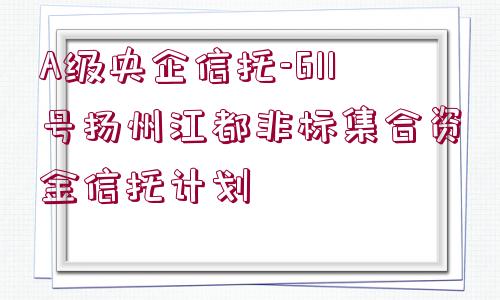 A级央企信托-611号扬州江都非标集合资金信托计划